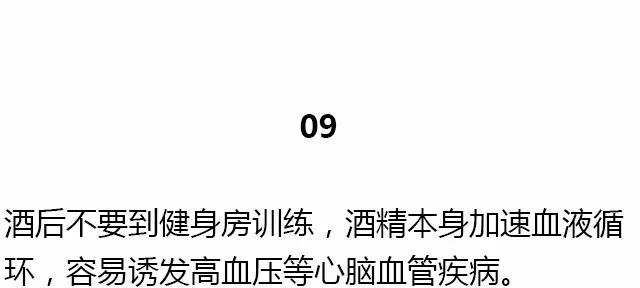 09

酒后不要到健身房训练，酒精本身加速血液循环，容易诱发高血压等心脑血管疾病。